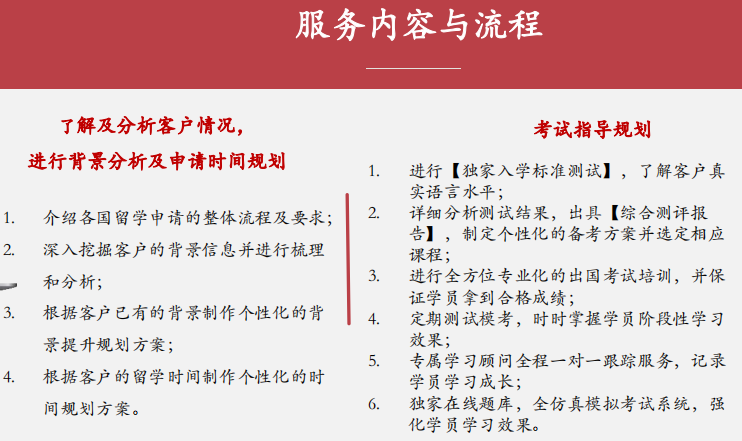 服务内容与流程

了解及分析客户情况，
进行背景分析及申请时间规划

1. 介绍各国留学申请的整体流程及要求；
2. 深入挖掘客户的背景信息并进行梳理和分析；
3. 根据客户已有的背景制作个性化的背景提升规划方案；
4. 根据客户的留学时间制作个性化的时间规划方案。

考试指导规划

1. 进行【独家入学标准测试】，了解客户真实语言水平；
2. 详细分析测试结果，出具【综合测评报告】，制定个性化的备考方案并选定相应课程；
3. 进行全方位专业化的出国考试培训，并保证学员拿到合格成绩；
4. 定期测试模考，时时掌握学员阶段性学习效果；
5. 专属学习顾问全程一对一跟踪服务，记录学员学习成长；
6. 独家在线题库，全仿真模拟考试系统，强化学员学习效果。